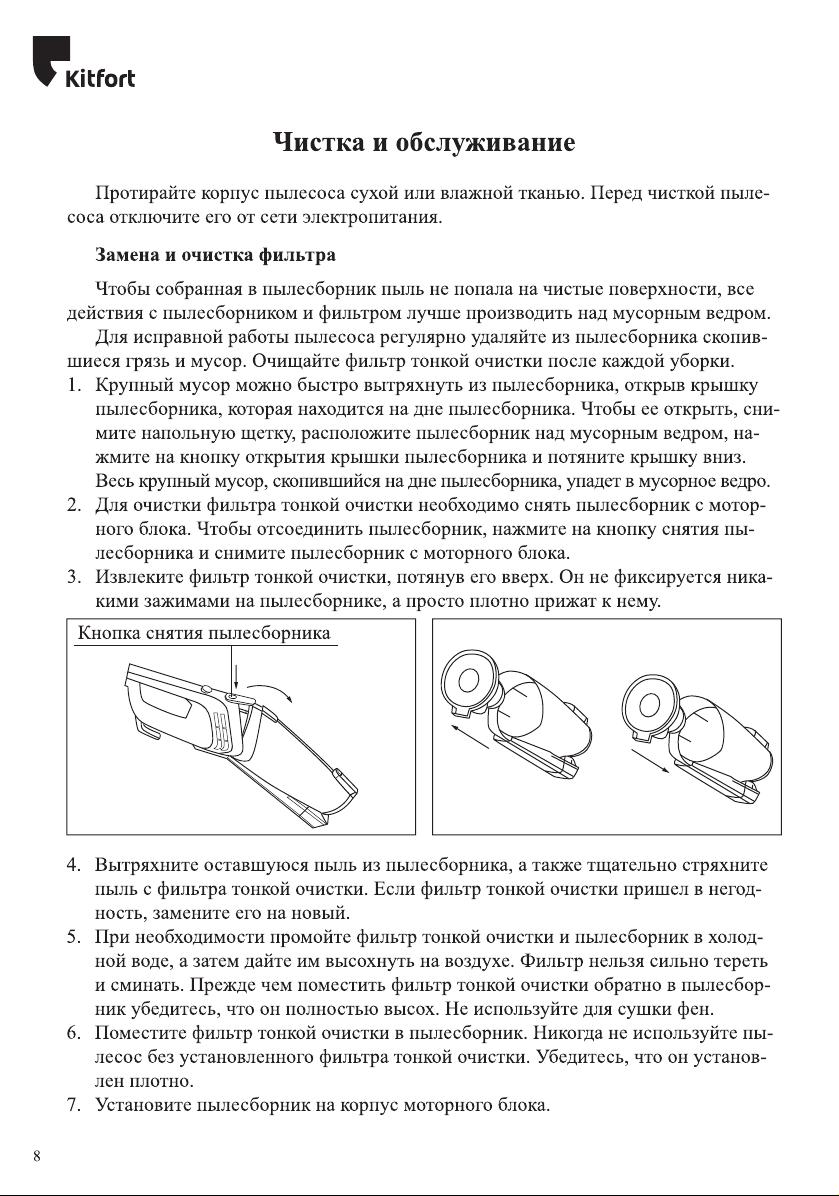 Kitfort

Чистка и обслуживание

Протирайте корпус пылесоса сухой или влажной тканью. Перед чисткой пылесоса отключите его от сети электропитания.

Замена и очистка фильтра

Чтобы собранная в пылесборник пыль не попала на чистые поверхности, все действия с пылесборником и фильтром лучше производить над мусорным ведром.

Для исправной работы пылесоса регулярно удаляйте из пылесборника скопившиеся грязь и мусор. Очищайте фильтр тонкой очистки после каждой уборки.

1. Крупный мусор можно быстро вытряхнуть из пылесборника, открыв крышку пылесборника, которая находится на дне пылесборника. Чтобы ее открыть, снимите напольную щетку, расположите пылесборник над мусорным ведром, нажмите на кнопку открытия крышки пылесборника и потяните крышку вниз. Весь крупный мусор, скопившийся на дне пылесборника, упадет в мусорное ведро.
2. Для очистки фильтра тонкой очистки необходимо снять пылесборник с моторного блока. Чтобы отсоединить пылесборник, нажмите на кнопку снятия пылесборника и снимите пылесборник с моторного блока.
3. Извлеките фильтр тонкой очистки, потянув его вверх. Он не фиксируется никакими зажимами на пылесборнике, а просто плотно прижат к нему.

Кнопка снятия пылесборника

4. Вытряхните оставшуюся пыль из пылесборника, а также тщательно стряхните пыль с фильтра тонкой очистки. Если фильтр тонкой очистки пришел в негодность, замените его на новый.
5. При необходимости промойте фильтр тонкой очистки и пылесборник в холодной воде, а затем дайте им высохнуть на воздухе. Фильтр нельзя сильно тереть и сминать. Прежде чем поместить фильтр тонкой очистки обратно в пылесборник убедитесь, что он полностью высох. Не используйте для сушки фен.
6. Поместите фильтр тонкой очистки в пылесборник. Никогда не используйте пылесос без установленного фильтра тонкой очистки. Убедитесь, что он установлен плотно.
7. Установите пылесборник на корпус моторного блока.

8